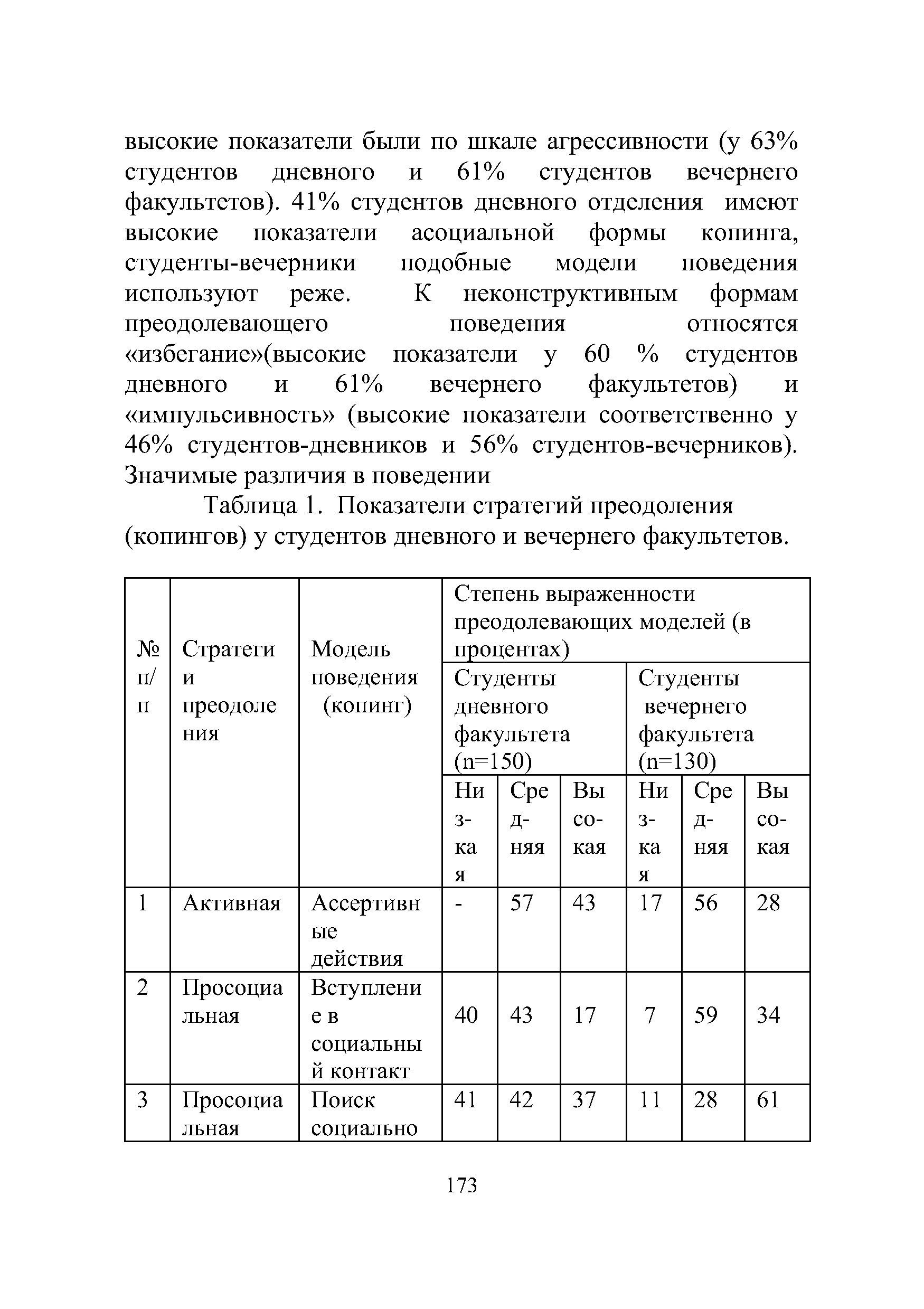 высокие показатели были по шкале агрессивности (у 63% студентов дневного и 61% студентов вечернего факультетов). 41% студентов дневного отделения имеют высокие показатели асоциальной формы копинга, студенты-вечерники подобные модели поведения используют реже. К неконструктивным формам преодолевающего поведения относятся «избегание»(высокие показатели у 60 % студентов дневного и 61% вечернего факультетов) и «импульсивность» (высокие показатели соответственно у 46% студентов-дневников и 56% студентов-вечерников). Значимые различия в поведении

Таблица 1. Показатели стратегий преодоления (копингов) у студентов дневного и вечернего факультетов.

| № п/п | Стратегии преодоления | Модель поведения (копинг) | Степень выраженности преодолевающих моделей (в процентах) | | | | | |
|---|---|---|---|---|---|---|---|---|
| | | | Студенты дневного факультета (n=150) | | | Студенты вечернего факультета (n=130) | | |
| | | | Низкая | Средняя | Высокая | Низкая | Средняя | Высокая |
| 1 | Активная | Ассертивные действия | - | 57 | 43 | 17 | 56 | 28 |
| 2 | Просоциальная | Вступление в социальный контакт | 40 | 43 | 17 | 7 | 59 | 34 |
| 3 | Просоциальная | Поиск социально | 41 | 42 | 37 | 11 | 28 | 61 |

173